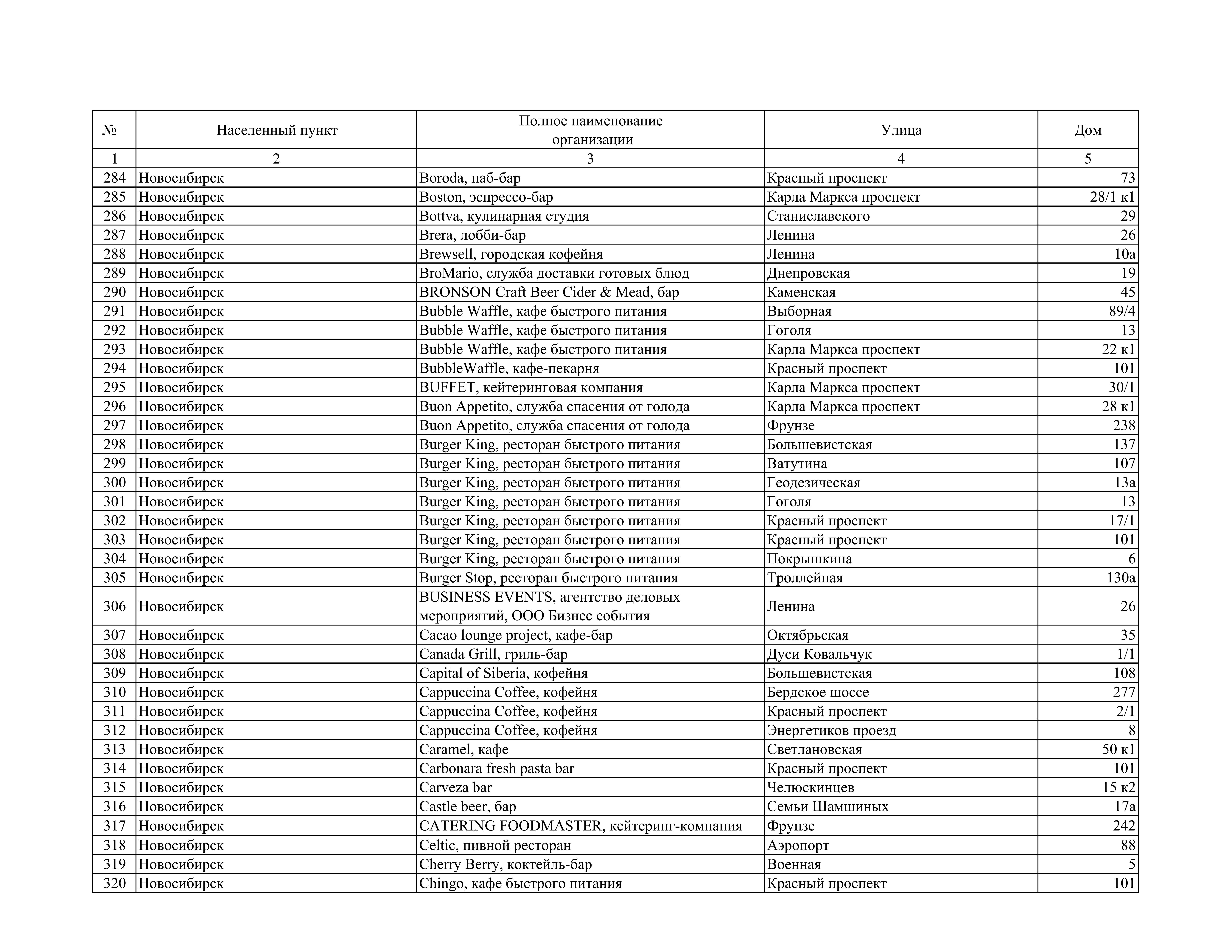 | № | Населенный пункт | Полное наименование организации | Улица | Дом |
|---|---|---|---|---|
| 1 | 2 | 3 | 4 | 5 |
| 284 | Новосибирск | Boroda, паб-бар | Красный проспект | 73 |
| 285 | Новосибирск | Boston, эспрессо-бар | Карла Маркса проспект | 28/1 к1 |
| 286 | Новосибирск | Bottva, кулинарная студия | Станиславского | 29 |
| 287 | Новосибирск | Brera, лобби-бар | Ленина | 26 |
| 288 | Новосибирск | Brewsell, городская кофейня | Ленина | 10а |
| 289 | Новосибирск | BroMario, служба доставки готовых блюд | Днепровская | 19 |
| 290 | Новосибирск | BRONSON Craft Beer Cider & Mead, бар | Каменская | 45 |
| 291 | Новосибирск | Bubble Waffle, кафе быстрого питания | Выборная | 89/4 |
| 292 | Новосибирск | Bubble Waffle, кафе быстрого питания | Гоголя | 13 |
| 293 | Новосибирск | Bubble Waffle, кафе быстрого питания | Карла Маркса проспект | 22 к1 |
| 294 | Новосибирск | BubbleWaffle, кафе-пекарня | Красный проспект | 101 |
| 295 | Новосибирск | BUFFET, кейтеринговая компания | Карла Маркса проспект | 30/1 |
| 296 | Новосибирск | Buon Appetito, служба спасения от голода | Карла Маркса проспект | 28 к1 |
| 297 | Новосибирск | Buon Appetito, служба спасения от голода | Фрунзе | 238 |
| 298 | Новосибирск | Burger King, ресторан быстрого питания | Большевистская | 137 |
| 299 | Новосибирск | Burger King, ресторан быстрого питания | Ватутина | 107 |
| 300 | Новосибирск | Burger King, ресторан быстрого питания | Геодезическая | 13а |
| 301 | Новосибирск | Burger King, ресторан быстрого питания | Гоголя | 13 |
| 302 | Новосибирск | Burger King, ресторан быстрого питания | Красный проспект | 17/1 |
| 303 | Новосибирск | Burger King, ресторан быстрого питания | Красный проспект | 101 |
| 304 | Новосибирск | Burger King, ресторан быстрого питания | Покрышкина | 6 |
| 305 | Новосибирск | Burger Stop, ресторан быстрого питания | Троллейная | 130а |
| 306 | Новосибирск | BUSINESS EVENTS, агентство деловых мероприятий, ООО Бизнес события | Ленина | 26 |
| 307 | Новосибирск | Cacao lounge project, кафе-бар | Октябрьская | 35 |
| 308 | Новосибирск | Canada Grill, гриль-бар | Дуси Ковальчук | 1/1 |
| 309 | Новосибирск | Capital of Siberia, кофейня | Большевистская | 108 |
| 310 | Новосибирск | Cappuccina Coffee, кофейня | Бердское шоссе | 277 |
| 311 | Новосибирск | Cappuccina Coffee, кофейня | Красный проспект | 2/1 |
| 312 | Новосибирск | Cappuccina Coffee, кофейня | Энергетиков проезд | 8 |
| 313 | Новосибирск | Caramel, кафе | Светлановская | 50 к1 |
| 314 | Новосибирск | Carbonara fresh pasta bar | Красный проспект | 101 |
| 315 | Новосибирск | Carveza bar | Челюскинцев | 15 к2 |
| 316 | Новосибирск | Castle beer, бар | Семьи Шамшиных | 17а |
| 317 | Новосибирск | CATERING FOODMASTER, кейтеринг-компания | Фрунзе | 242 |
| 318 | Новосибирск | Celtic, пивной ресторан | Аэропорт | 88 |
| 319 | Новосибирск | Cherry Berry, коктейль-бар | Военная | 5 |
| 320 | Новосибирск | Chingo, кафе быстрого питания | Красный проспект | 101 |